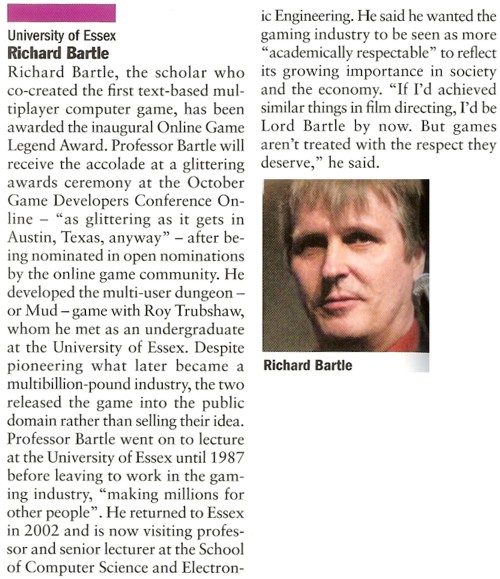 University of Essex
Richard Bartle

Richard Bartle, the scholar who co-created the first text-based multiplayer computer game, has been awarded the inaugural Online Game Legend Award. Professor Bartle will receive the accolade at a glittering awards ceremony at the October Game Developers Conference Online – "as glittering as it gets in Austin, Texas, anyway" – after being nominated in open nominations by the online game community. He developed the multi-user dungeon – or Mud – game with Roy Trubshaw, whom he met as an undergraduate at the University of Essex. Despite pioneering what later became a multibillion-pound industry, the two released the game into the public domain rather than selling their idea. Professor Bartle went on to lecture at the University of Essex until 1987 before leaving to work in the gaming industry, "making millions for other people". He returned to Essex in 2002 and is now visiting professor and senior lecturer at the School of Computer Science and Electronic Engineering. He said he wanted the gaming industry to be seen as more "academically respectable" to reflect its growing importance in society and the economy. "If I'd achieved similar things in film directing, I'd be Lord Bartle by now. But games aren't treated with the respect they deserve," he said.

Richard Bartle